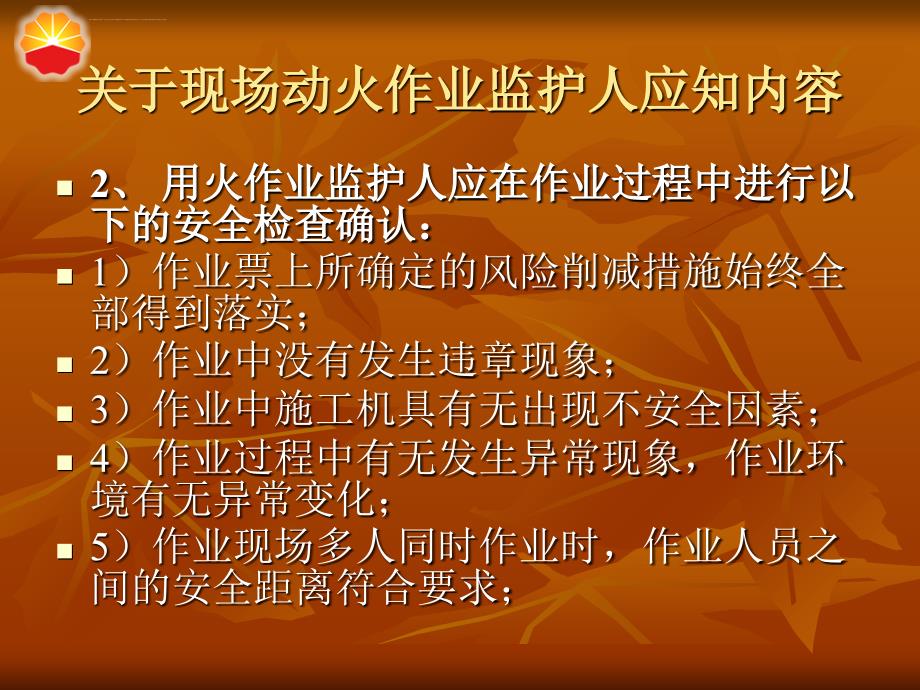 关于现场动火作业监护人应知内容

2、 用火作业监护人应在作业过程中进行以下的安全检查确认：

1）作业票上所确定的风险削减措施始终全部得到落实；

2）作业中没有发生违章现象；

3）作业中施工机具有无出现不安全因素；

4）作业过程中有无发生异常现象，作业环境有无异常变化；

5）作业现场多人同时作业时，作业人员之间的安全距离符合要求；